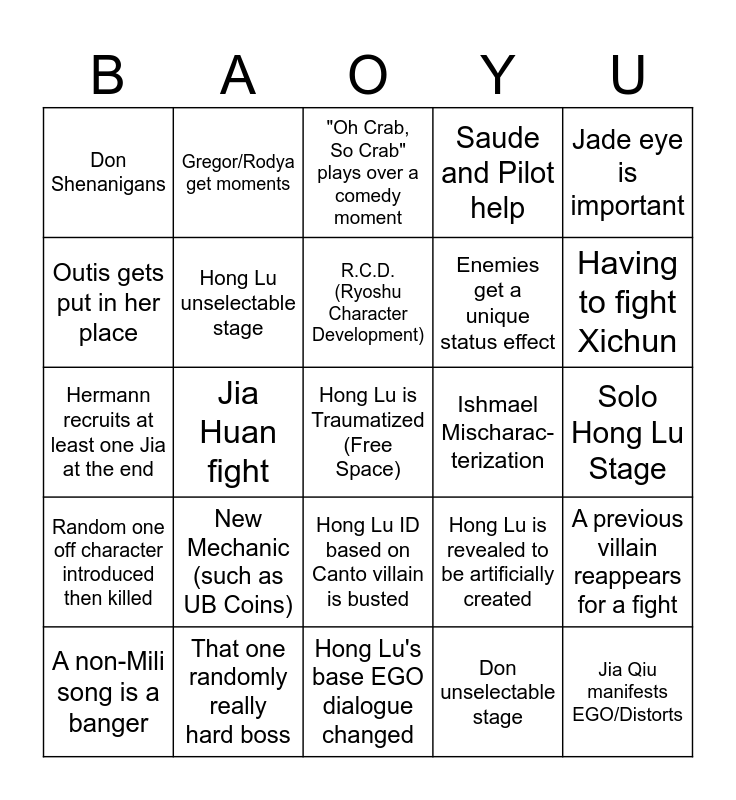 | B | A | O | Y | U |
|---|---|---|---|---|
| Don Shenanigans | Gregor/Rodya get moments | "Oh Crab, So Crab" plays over a comedy moment | Saude and Pilot help | Jade eye is important |
| Outis gets put in her place | Hong Lu unselectable stage | R.C.D. (Ryoshu Character Development) | Enemies get a unique status effect | Having to fight Xichun |
| Hermann recruits at least one Jia at the end | Jia Huan fight | Hong Lu is Traumatized (Free Space) | Ishmael Mischaracterization | Solo Hong Lu Stage |
| Random one off character introduced then killed | New Mechanic (such as UB Coins) | Hong Lu ID based on Canto villain is busted | Hong Lu is revealed to be artificially created | A previous villain reappears for a fight |
| A non-Mili song is a banger | That one randomly really hard boss | Hong Lu's base EGO dialogue changed | Don unselectable stage | Jia Qiu manifests EGO/Distorts |